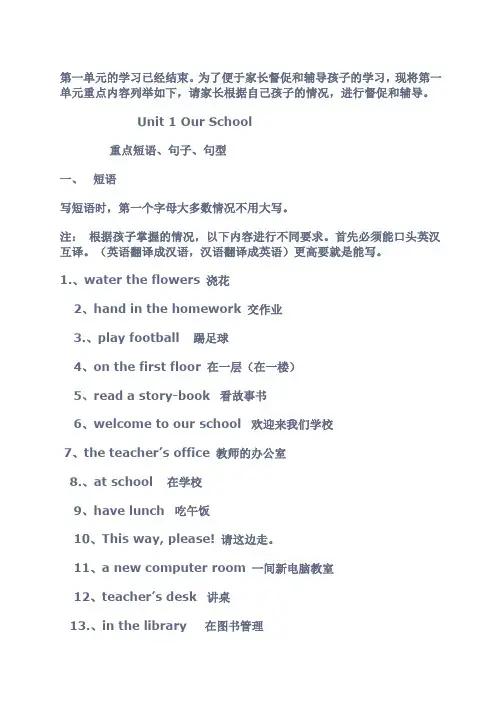 第一单元的学习已经结束。为了便于家长督促和辅导孩子的学习，现将第一单元重点内容列举如下，请家长根据自己孩子的情况，进行督促和辅导。

Unit 1 Our School

重点短语、句子、句型

一、 短语

写短语时，第一个字母大多数情况不用大写。

注： 根据孩子掌握的情况，以下内容进行不同要求。首先必须能口头英汉互译。（英语翻译成汉语，汉语翻译成英语）更高要就是能写。

1.、water the flowers 浇花

2、hand in the homework 交作业

3.、play football 踢足球

4、on the first floor 在一层（在一楼）

5、read a story-book 看故事书

6、welcome to our school 欢迎来我们学校

7、the teacher's office 教师的办公室

8.、at school 在学校

9、have lunch 吃午饭

10、This way, please! 请这边走。

11、a new computer room 一间新电脑教室

12、teacher's desk 讲桌

13.、in the library 在图书管理